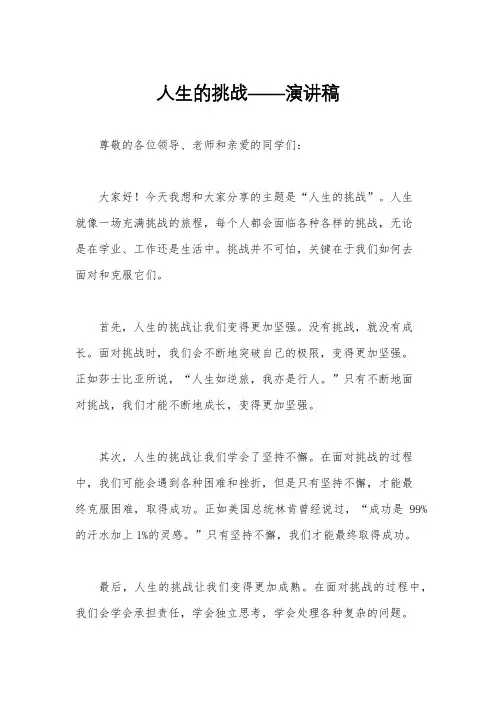 人生的挑战——演讲稿

尊敬的各位领导、老师和亲爱的同学们：

大家好！今天我想和大家分享的主题是“人生的挑战”。人生就像一场充满挑战的旅程，每个人都会面临各种各样的挑战，无论是在学业、工作还是生活中。挑战并不可怕，关键在于我们如何去面对和克服它们。

首先，人生的挑战让我们变得更加坚强。没有挑战，就没有成长。面对挑战时，我们会不断地突破自己的极限，变得更加坚强。正如莎士比亚所说，“人生如逆旅，我亦是行人。”只有不断地面对挑战，我们才能不断地成长，变得更加坚强。

其次，人生的挑战让我们学会了坚持不懈。在面对挑战的过程中，我们可能会遇到各种困难和挫折，但是只有坚持不懈，才能最终克服困难，取得成功。正如美国总统林肯曾经说过，“成功是 99%的汗水加上 1%的灵感。”只有坚持不懈，我们才能最终取得成功。

最后，人生的挑战让我们变得更加成熟。在面对挑战的过程中，我们会学会承担责任，学会独立思考，学会处理各种复杂的问题。